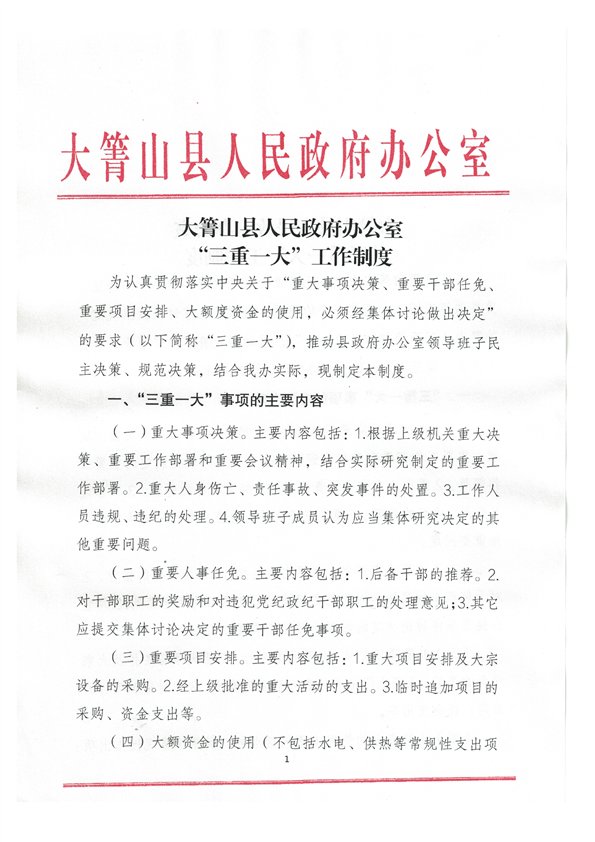 大箐山县人民政府办公室

大箐山县人民政府办公室
“三重一大”工作制度

为认真贯彻落实中央关于“重大事项决策、重要干部任免、重要项目安排、大额度资金的使用，必须经集体讨论做出决定”的要求（以下简称“三重一大”），推动县政府办公室领导班子民主决策、规范决策，结合我办实际，现制定本制度。

一、“三重一大”事项的主要内容

（一）重大事项决策。主要内容包括：1.根据上级机关重大决策、重要工作部署和重要会议精神，结合实际研究制定的重要工作部署。2.重大人身伤亡、责任事故、突发事件的处置。3.工作人员违规、违纪的处理。4.领导班子成员认为应当集体研究决定的其他重要问题。

（二）重要人事任免。主要内容包括：1.后备干部的推荐。2.对干部职工的奖励和对违犯党纪政纪干部职工的处理意见;3.其它应提交集体讨论决定的重要干部任免事项。

（三）重要项目安排。主要内容包括：1.重大项目安排及大宗设备的采购。2.经上级批准的重大活动的支出。3.临时追加项目的采购、资金支出等。

（四）大额资金的使用（不包括水电、供热等常规性支出项

1